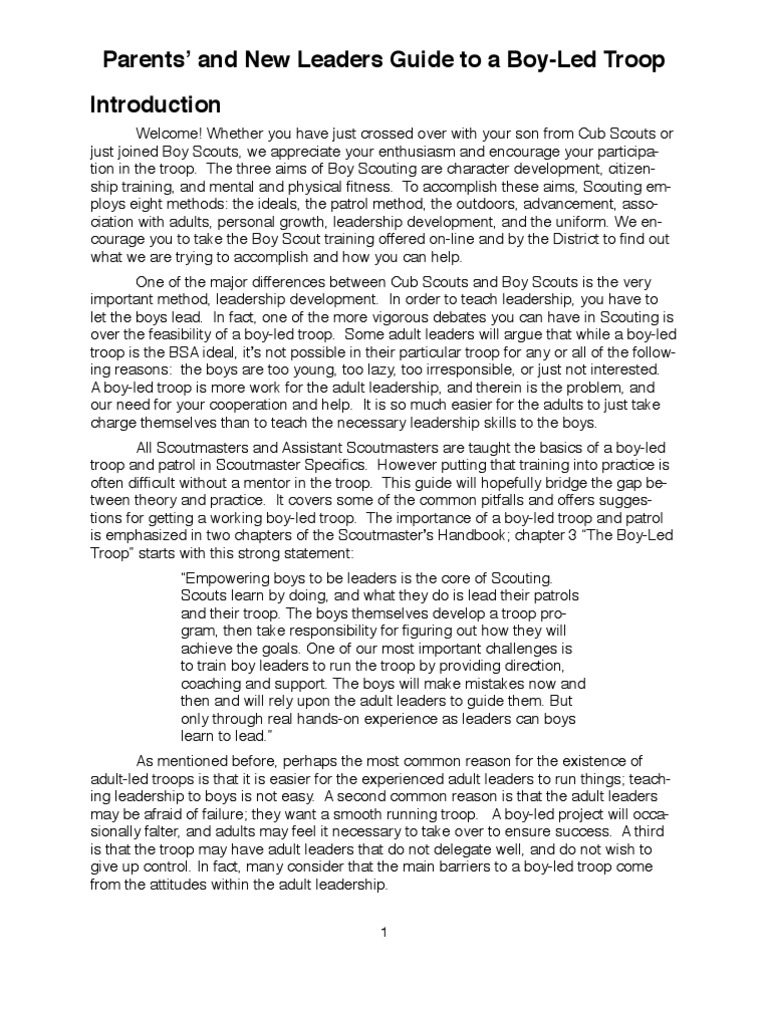 Parents' and New Leaders Guide to a Boy-Led Troop

Introduction

Welcome! Whether you have just crossed over with your son from Cub Scouts or just joined Boy Scouts, we appreciate your enthusiasm and encourage your participation in the troop. The three aims of Boy Scouting are character development, citizenship training, and mental and physical fitness. To accomplish these aims, Scouting employs eight methods: the ideals, the patrol method, the outdoors, advancement, association with adults, personal growth, leadership development, and the uniform. We encourage you to take the Boy Scout training offered on-line and by the District to find out what we are trying to accomplish and how you can help.

One of the major differences between Cub Scouts and Boy Scouts is the very important method, leadership development. In order to teach leadership, you have to let the boys lead. In fact, one of the more vigorous debates you can have in Scouting is over the feasibility of a boy-led troop. Some adult leaders will argue that while a boy-led troop is the BSA ideal, it's not possible in their particular troop for any or all of the following reasons: the boys are too young, too lazy, too irresponsible, or just not interested. A boy-led troop is more work for the adult leadership, and therein is the problem, and our need for your cooperation and help. It is so much easier for the adults to just take charge themselves than to teach the necessary leadership skills to the boys.

All Scoutmasters and Assistant Scoutmasters are taught the basics of a boy-led troop and patrol in Scoutmaster Specifics. However putting that training into practice is often difficult without a mentor in the troop. This guide will hopefully bridge the gap between theory and practice. It covers some of the common pitfalls and offers suggestions for getting a working boy-led troop. The importance of a boy-led troop and patrol is emphasized in two chapters of the Scoutmaster's Handbook; chapter 3 "The Boy-Led Troop" starts with this strong statement:

"Empowering boys to be leaders is the core of Scouting. Scouts learn by doing, and what they do is lead their patrols and their troop. The boys themselves develop a troop program, then take responsibility for figuring out how they will achieve the goals. One of our most important challenges is to train boy leaders to run the troop by providing direction, coaching and support. The boys will make mistakes now and then and will rely upon the adult leaders to guide them. But only through real hands-on experience as leaders can boys learn to lead."

As mentioned before, perhaps the most common reason for the existence of adult-led troops is that it is easier for the experienced adult leaders to run things; teaching leadership to boys is not easy. A second common reason is that the adult leaders may be afraid of failure; they want a smooth running troop. A boy-led project will occasionally falter, and adults may feel it necessary to take over to ensure success. A third is that the troop may have adult leaders that do not delegate well, and do not wish to give up control. In fact, many consider that the main barriers to a boy-led troop come from the attitudes within the adult leadership.

1